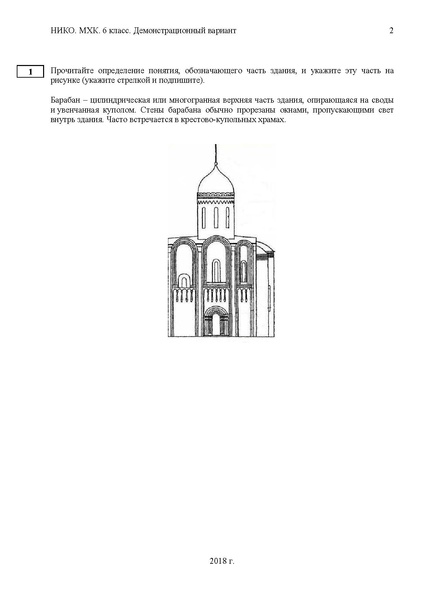 НИКО. МХК. 6 класс. Демонстрационный вариант 2

1

Прочитайте определение понятия, обозначающего часть здания, и укажите эту часть на рисунке (укажите стрелкой и подпишите).

Барабан – цилиндрическая или многогранная верхняя часть здания, опирающаяся на своды и увенчанная куполом. Стены барабана обычно прорезаны окнами, пропускающими свет внутрь здания. Часто встречается в крестово-купольных храмах.

2018 г.